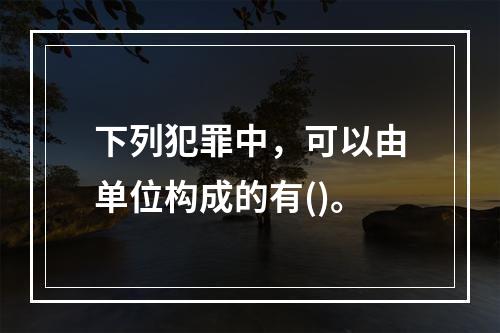 下列犯罪中，可以由单位构成的有()。